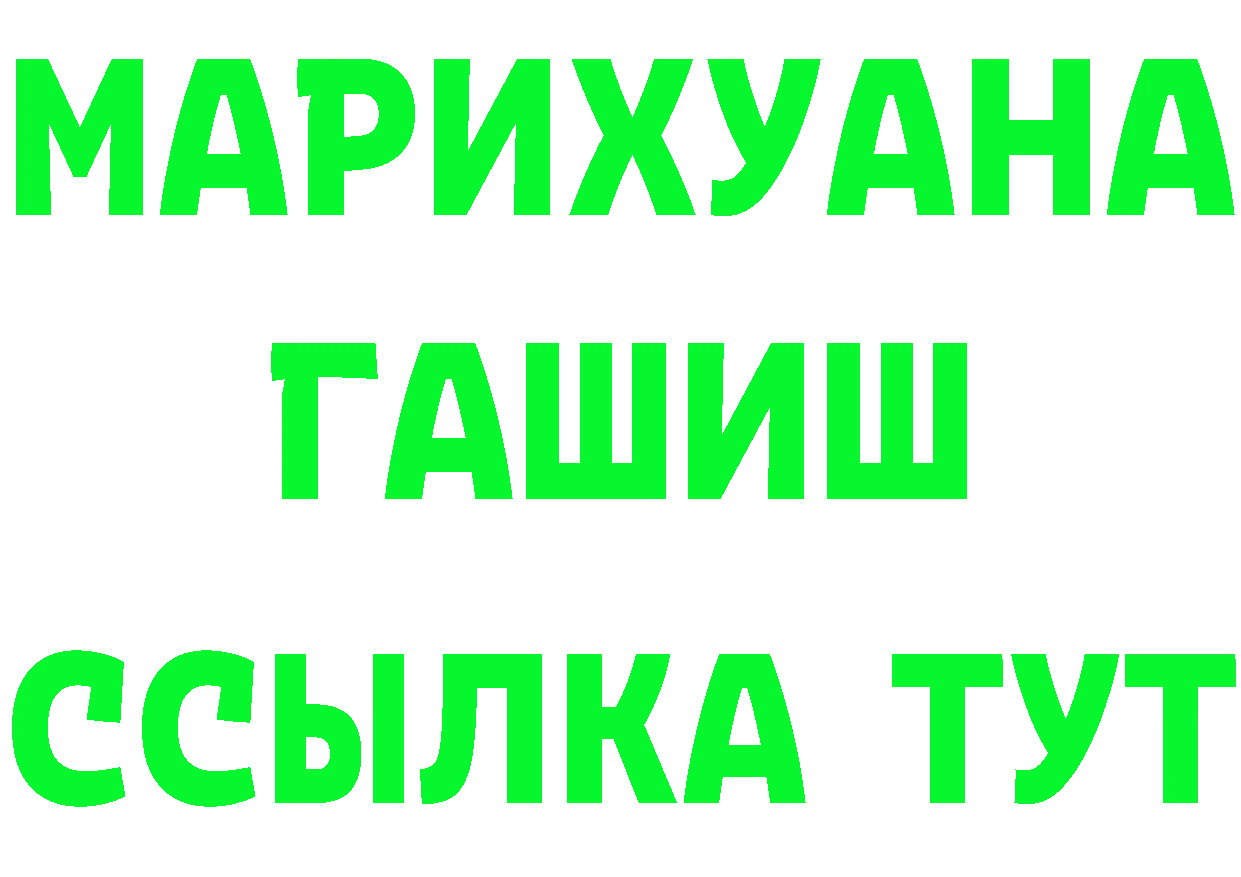 МАРИХУАНА
ГАШИШ
ССЫЛКА ТУТ